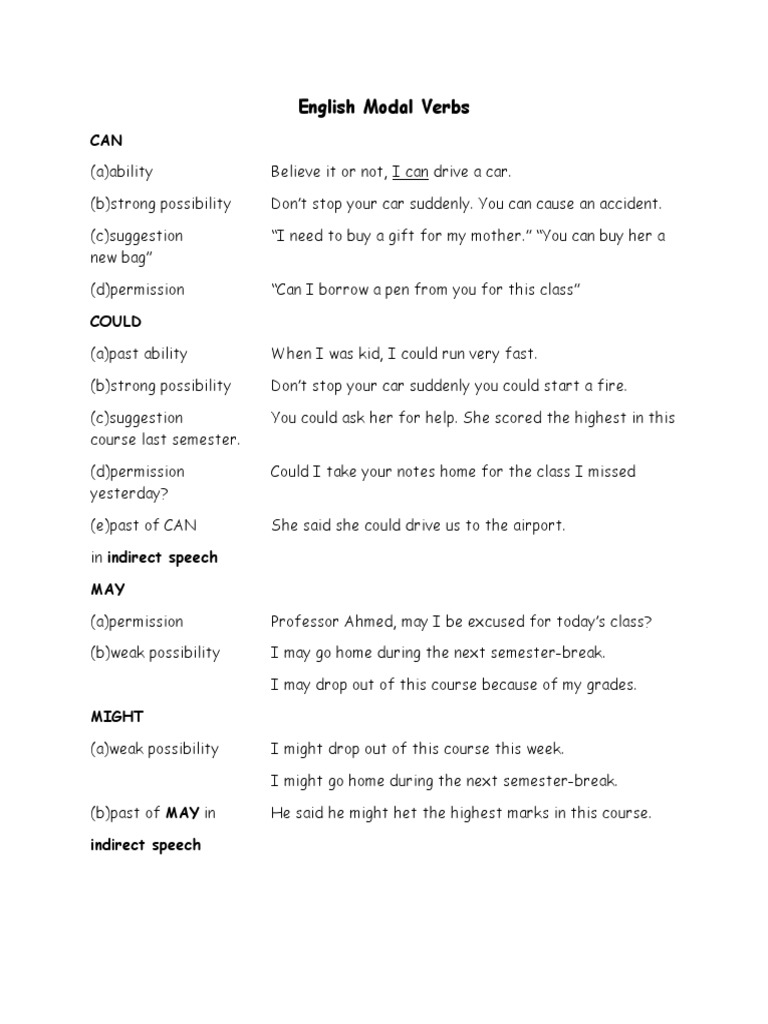 English Modal Verbs

CAN

(a)ability Believe it or not, I can drive a car.

(b)strong possibility Don't stop your car suddenly. You can cause an accident.

(c)suggestion "I need to buy a gift for my mother." "You can buy her a new bag"

(d)permission "Can I borrow a pen from you for this class"

COULD

(a)past ability When I was kid, I could run very fast.

(b)strong possibility Don't stop your car suddenly you could start a fire.

(c)suggestion You could ask her for help. She scored the highest in this course last semester.

(d)permission Could I take your notes home for the class I missed yesterday?

(e)past of CAN She said she could drive us to the airport.

in indirect speech

MAY

(a)permission Professor Ahmed, may I be excused for today's class?

(b)weak possibility I may go home during the next semester-break.

I may drop out of this course because of my grades.

MIGHT

(a)weak possibility I might drop out of this course this week.

I might go home during the next semester-break.

(b)past of MAY in He said he might het the highest marks in this course.

indirect speech